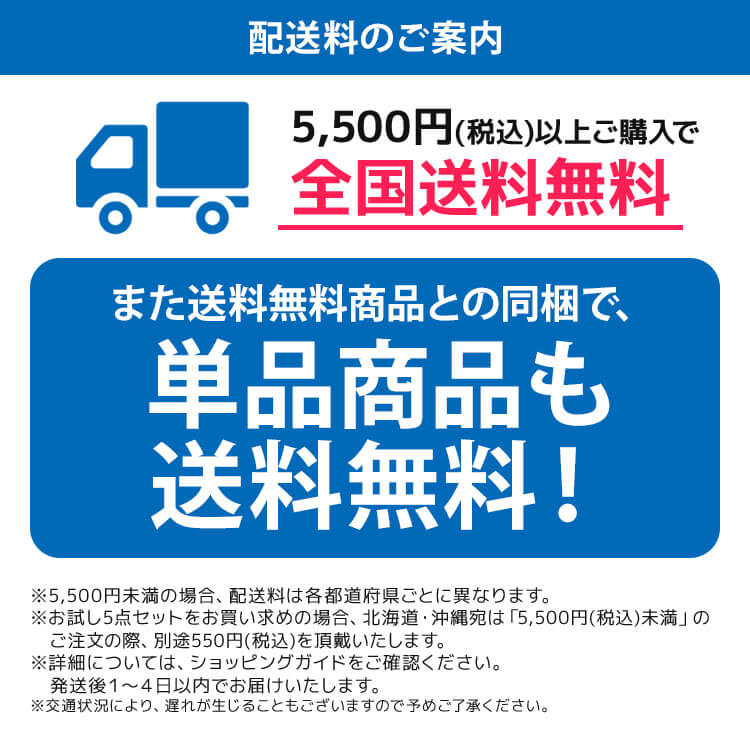 配送料のご案内

5,500円(税込)以上ご購入で
全国送料無料

また送料無料商品との同梱で、
単品商品も
送料無料！

※5,500円未満の場合、配送料は各都道府県ごとに異なります。
※お試し5点セットをお買い求めの場合、北海道・沖縄宛は「5,500円(税込)未満」のご注文の際、別途550円(税込)を頂戴いたします。
※詳細については、ショッピングガイドをご確認ください。
発送後1～4日以内でお届けいたします。
※交通状況により、遅れが生じることもございますので予めご了承ください。